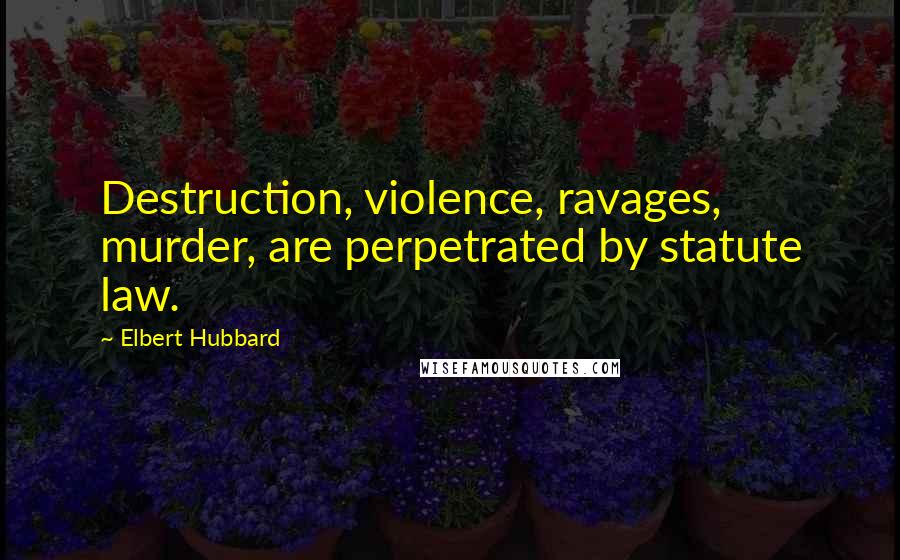 Destruction, violence, ravages, murder, are perpetrated by statute law.

~ Elbert Hubbard

WISEFAMOUSQUOTES.COM